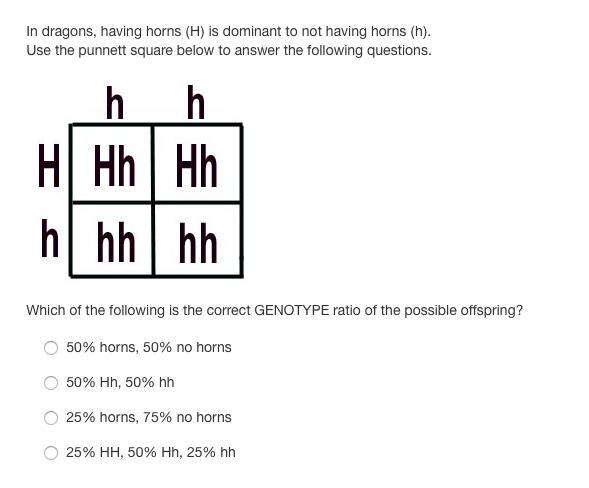 In dragons, having horns (H) is dominant to not having horns (h).
Use the punnett square below to answer the following questions.

| | h | h |
|---|---|---|
| H | Hh | Hh |
| h | hh | hh |

Which of the following is the correct GENOTYPE ratio of the possible offspring?

50% horns, 50% no horns

50% Hh, 50% hh

25% horns, 75% no horns

25% HH, 50% Hh, 25% hh